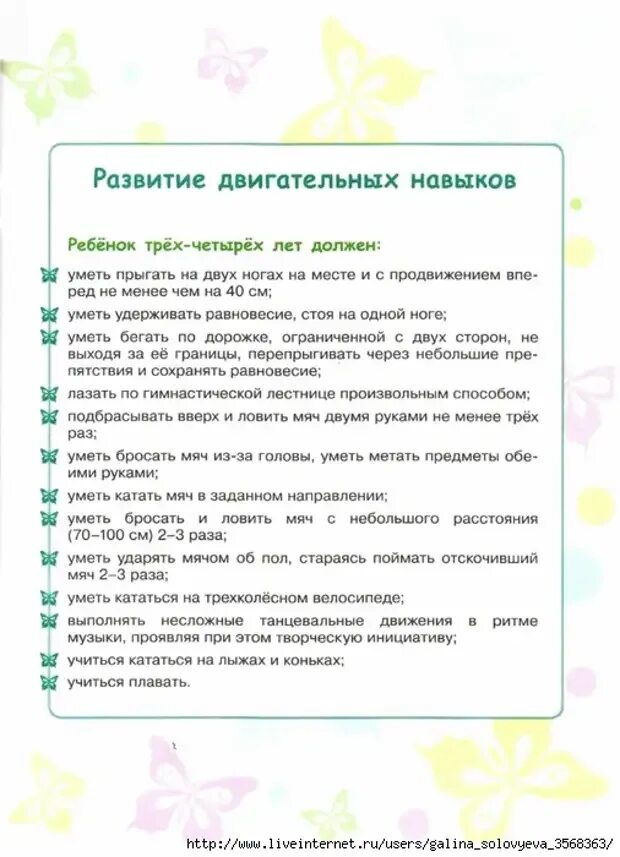 Развитие двигательных навыков

Ребёнок трёх-четырёх лет должен:

уметь прыгать на двух ногах на месте и с продвижением вперед не менее чем на 40 см;

уметь удерживать равновесие, стоя на одной ноге;

уметь бегать по дорожке, ограниченной с двух сторон, не выходя за её границы, перепрыгивать через небольшие препятствия и сохранять равновесие;

лазать по гимнастической лестнице произвольным способом;

подбрасывать вверх и ловить мяч двумя руками не менее трёх раз;

уметь бросать мяч из-за головы, уметь метать предметы обеими руками;

уметь катать мяч в заданном направлении;

уметь бросать и ловить мяч с небольшого расстояния (70–100 см) 2–3 раза;

уметь ударять мячом об пол, стараясь поймать отскочивший мяч 2–3 раза;

уметь кататься на трехколёсном велосипеде;

выполнять несложные танцевальные движения в ритме музыки, проявляя при этом творческую инициативу;

учиться кататься на лыжах и коньках;

учиться плавать.

http://www.liveinternet.ru/users/galina_solovyeva_3568363/